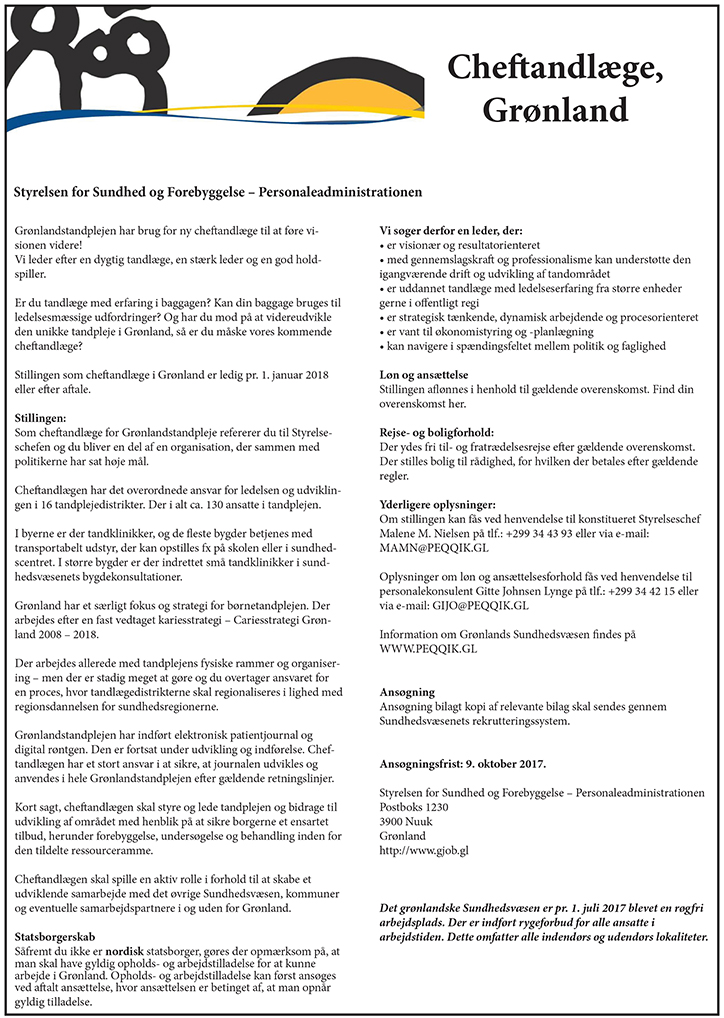 Cheftandlæge, Grønland

Styrelsen for Sundhed og Forebyggelse – Personaleadministrationen

Grønlandstandplejen har brug for ny cheftandlæge til at føre visionen videre!
Vi leder efter en dygtig tandlæge, en stærk leder og en god holdspiller.

Er du tandlæge med erfaring i baggagen? Kan din baggage bruges til ledelsesmæssige udfordringer? Og har du mod på at videreudvikle den unikke tandpleje i Grønland, så er du måske vores kommende cheftandlæge?

Stillingen som cheftandlæge i Grønland er ledig pr. 1. januar 2018 eller efter aftale.

Stillingen:
Som cheftandlæge for Grønlandstandpleje refererer du til Styrelseschefen og du bliver en del af en organisation, der sammen med politikerne har sat høje mål.

Cheftandlægen har det overordnede ansvar for ledelsen og udviklingen i 16 tandplejedistrikter. Der i alt ca. 130 ansatte i tandplejen.

I byerne er der tandklinikker, og de fleste bygder betjenes med transportabelt udstyr, der kan opstilles fx på skolen eller i sundhedscentret. I større bygder er der indrettet små tandklinikker i sundhedsvæsenets bygdekonsultationer.

Grønland har et særligt fokus og strategi for børnetandplejen. Der arbejdes efter en fast vedtaget kariesstrategi – Cariesstrategi Grønland 2008 – 2018.

Der arbejdes allerede med tandplejens fysiske rammer og organisering – men der er stadig meget at gøre og du overtager ansvaret for en proces, hvor tandlægedistrikterne skal regionaliseres i lighed med regionsdannelsen for sundhedsregionerne.

Grønlandstandplejen har indført elektronisk patientjournal og digital røntgen. Den er fortsat under udvikling og indførelse. Cheftandlægen har et stort ansvar i at sikre, at journalen udvikles og anvendes i hele Grønlandstandplejen efter gældende retningslinjer.

Kort sagt, cheftandlægen skal styre og lede tandplejen og bidrage til udvikling af området med henblik på at sikre borgerne et ensartet tilbud, herunder forebyggelse, undersøgelse og behandling inden for den tildelte ressourceramme.

Cheftandlægen skal spille en aktiv rolle i forhold til at skabe et udviklende samarbejde med det øvrige Sundhedsvæsen, kommuner og eventuelle samarbejdspartnere i og uden for Grønland.

Statsborgerskab
Såfremt du ikke er nordisk statsborger, gøres der opmærksom på, at man skal have gyldig opholds- og arbejdstilladelse for at kunne arbejde i Grønland. Opholds- og arbejdstilladelse kan først ansøges ved aftalt ansættelse, hvor ansættelsen er betinget af, at man opnår gyldig tilladelse.

Vi søger derfor en leder, der:
• er visionær og resultatorienteret
• med gennemslagskraft og professionalisme kan understøtte den igangværende drift og udvikling af tandområdet
• er uddannet tandlæge med ledelseserfaring fra større enheder gerne i offentligt regi
• er strategisk tænkende, dynamisk arbejdende og procesorienteret
• er vant til økonomistyring og -planlægning
• kan navigere i spændingsfeltet mellem politik og faglighed

Løn og ansættelse
Stillingen aflønnes i henhold til gældende overenskomst. Find din overenskomst her.

Rejse- og boligforhold:
Der ydes fri til- og fratrædelsesrejse efter gældende overenskomst. Der stilles bolig til rådighed, for hvilken der betales efter gældende regler.

Yderligere oplysninger:
Om stillingen kan fås ved henvendelse til konstitueret Styrelseschef Malene M. Nielsen på tlf.: +299 34 43 93 eller via e-mail: MAMN@PEQQIK.GL

Oplysninger om løn og ansættelsesforhold fås ved henvendelse til personalekonsulent Gitte Johnsen Lynge på tlf.: +299 34 42 15 eller via e-mail: GIJO@PEQQIK.GL

Information om Grønlands Sundhedsvæsen findes på WWW.PEQQIK.GL

Ansøgning
Ansøgning bilagt kopi af relevante bilag skal sendes gennem Sundhedsvæsenets rekrutteringssystem.

Ansøgningsfrist: 9. oktober 2017.

Styrelsen for Sundhed og Forebyggelse – Personaleadministrationen
Postboks 1230
3900 Nuuk
Grønland
http://www.gjob.gl

Det grønlandske Sundhedsvæsen er pr. 1. juli 2017 blevet en røgfri arbejdsplads. Der er indført rygeforbud for alle ansatte i arbejdstiden. Dette omfatter alle indendørs og udendørs lokaliteter.